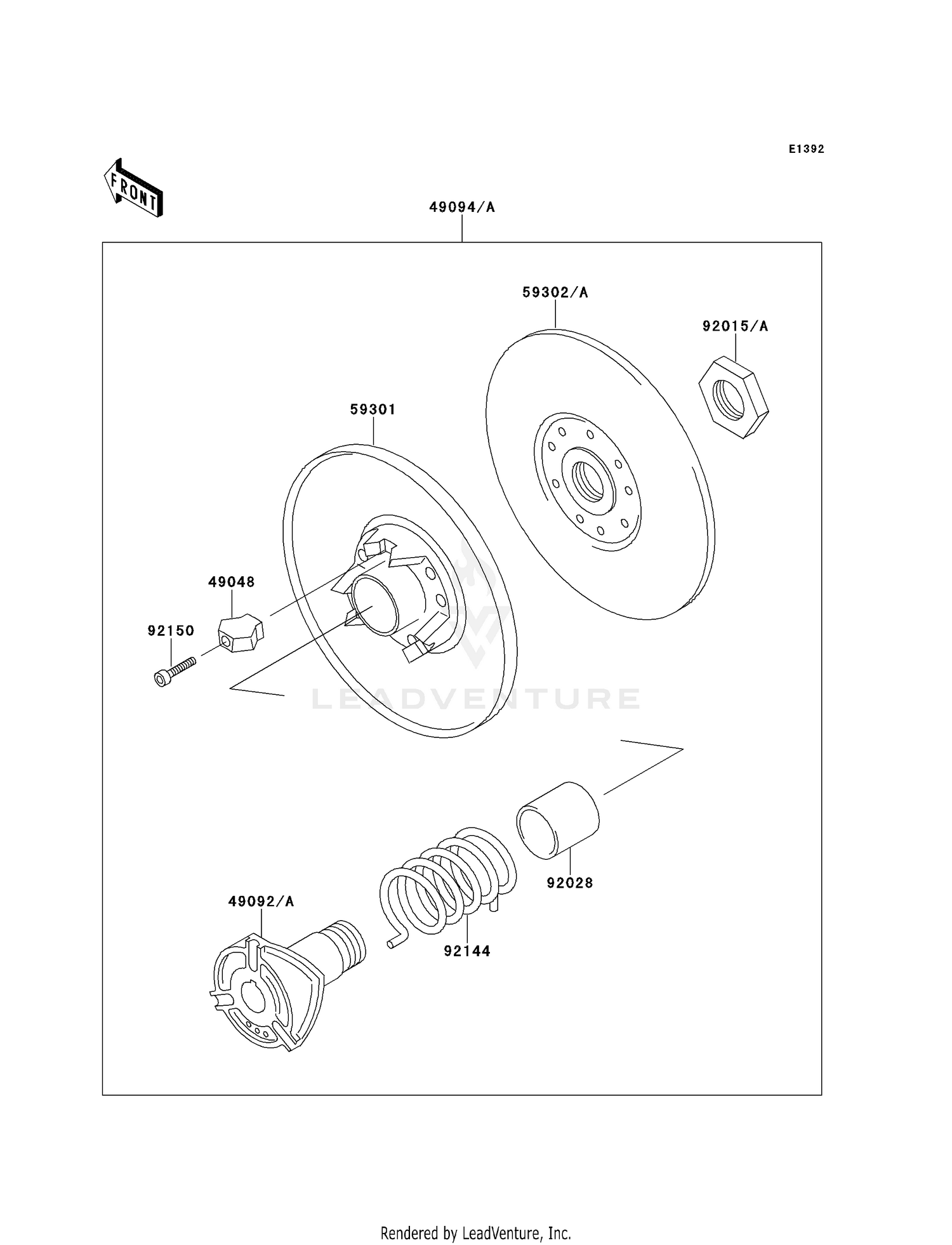 E1392

FRONT

49094/A

59302/A

92015/A

59301

49048

92150

LEADVENTURE

92028

49092/A

92144

Rendered by LeadVenture, Inc.